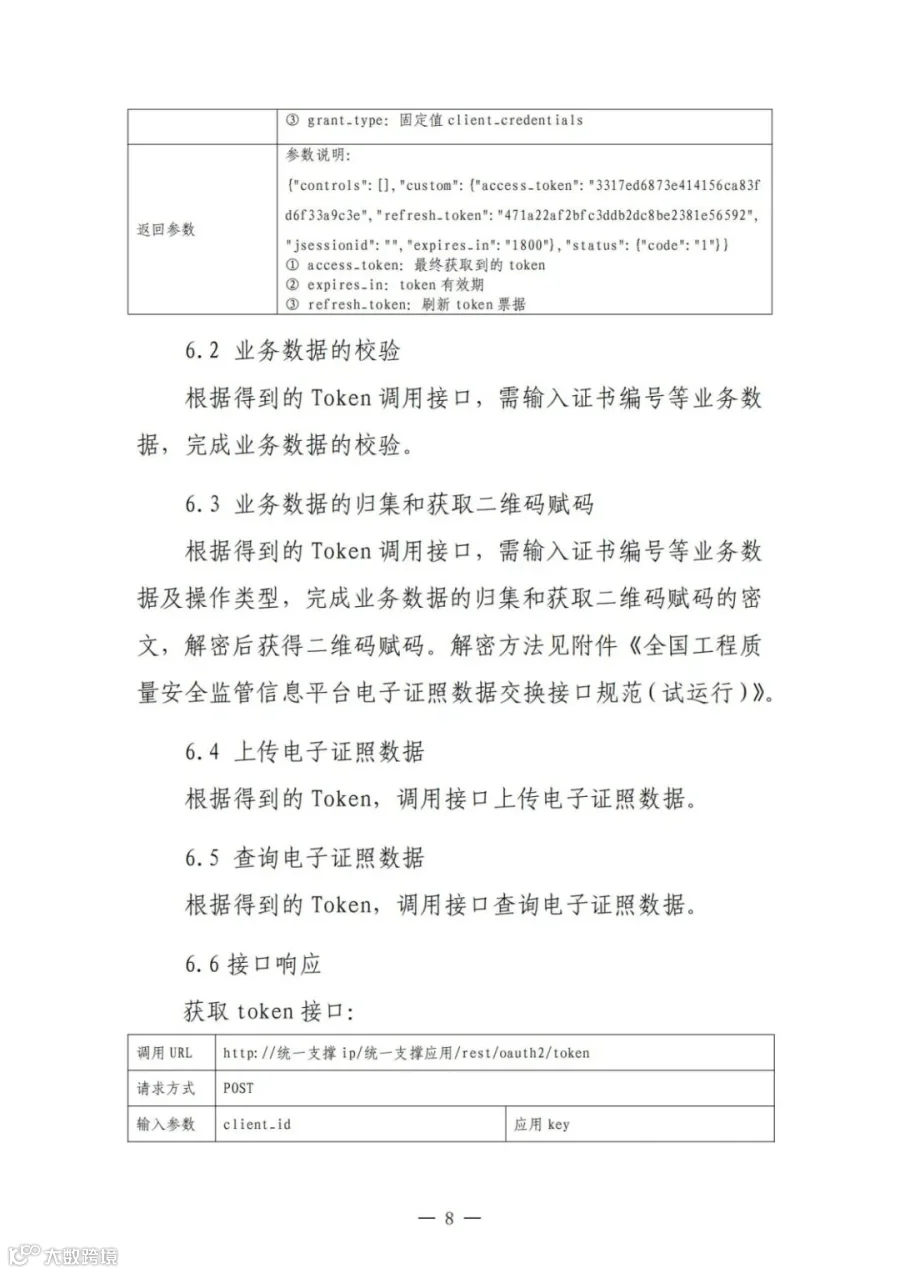 |  | ③ grant_type: 固定值 client_credentials |
|---|---|
| 返回参数 | 参数说明:<br>{"controls": [], "custom": {"access_token": "3317ed6873e414156ca83fd6f33a9c3e", "refresh_token": "471a22af2bfc3ddb2dc8be2381e56592", "jsessionid": "", "expires_in": "1800"}, "status": {"code": "1"}}<br>① access_token: 最终获取到的 token<br>② expires_in: token 有效期<br>③ refresh_token: 刷新 token 票据 |

6.2 业务数据的校验

根据得到的 Token 调用接口，需输入证书编号等业务数据，完成业务数据的校验。

6.3 业务数据的归集和获取二维码赋码

根据得到的 Token 调用接口，需输入证书编号等业务数据及操作类型，完成业务数据的归集和获取二维码赋码的密文，解密后获得二维码赋码。解密方法见附件《全国工程质量安全监管信息平台电子证照数据交换接口规范(试运行)》。

6.4 上传电子证照数据

根据得到的 Token，调用接口上传电子证照数据。

6.5 查询电子证照数据

根据得到的 Token，调用接口查询电子证照数据。

6.6 接口响应

获取 token 接口:

| 调用 URL | http://统一支撑 ip/统一支撑应用/rest/oauth2/token | |
|---|---|---|
| 请求方式 | POST | |
| 输入参数 | client_id | 应用 key |

— 8 —

大数跨境